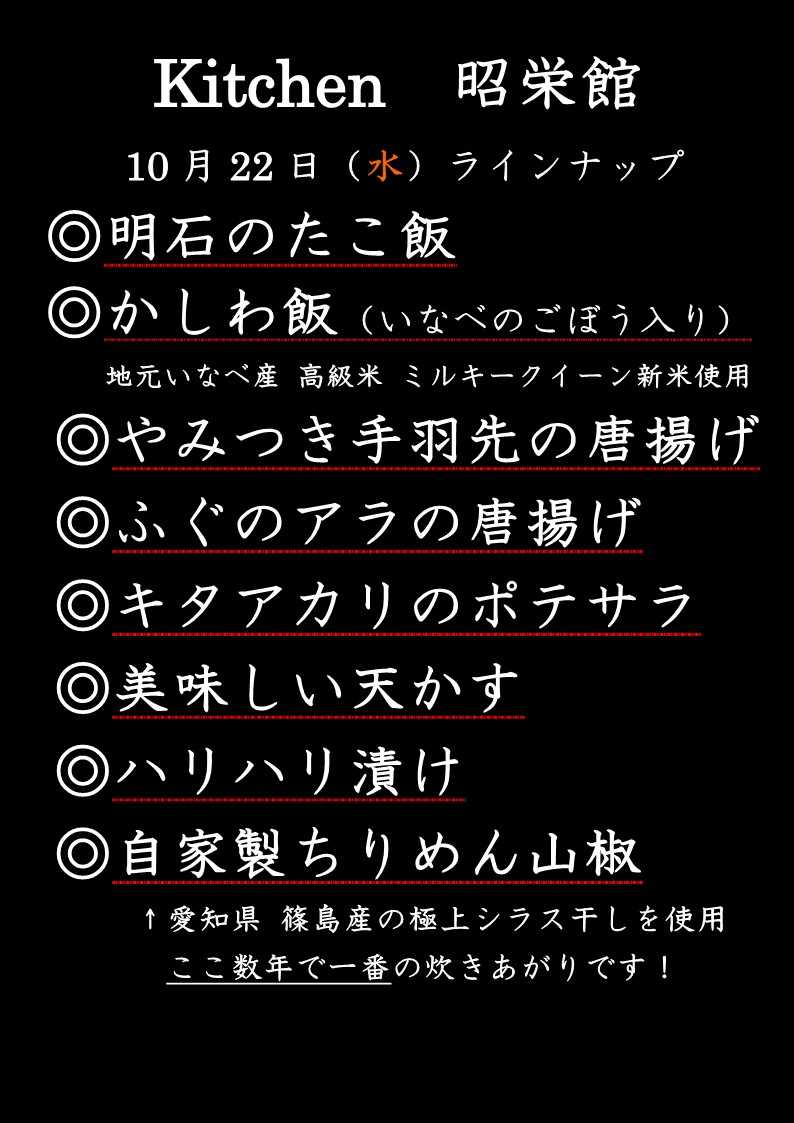 Kitchen　昭栄館

10月22日（水）ラインナップ

◎明石のたこ飯

◎かしわ飯（いなべのごぼう入り）

地元いなべ産 高級米 ミルキークイーン新米使用

◎やみつき手羽先の唐揚げ

◎ふぐのアラの唐揚げ

◎キタアカリのポテサラ

◎美味しい天かす

◎ハリハリ漬け

◎自家製ちりめん山椒

↑愛知県 篠島産の極上シラス干しを使用

ここ数年で一番の炊きあがりです！